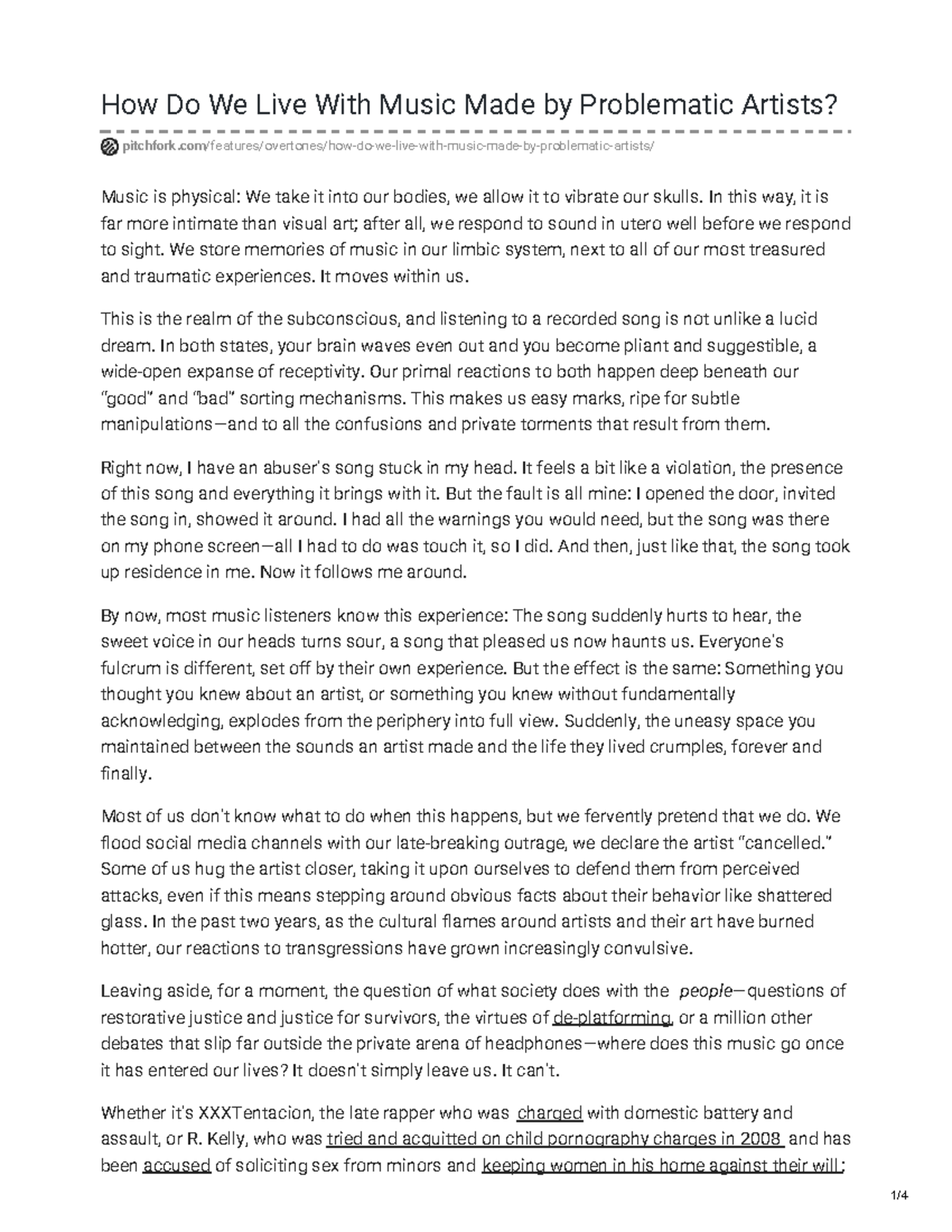 How Do We Live With Music Made by Problematic Artists?

pitchfork.com/features/overtones/how-do-we-live-with-music-made-by-problematic-artists/

Music is physical: We take it into our bodies, we allow it to vibrate our skulls. In this way, it is far more intimate than visual art; after all, we respond to sound in utero well before we respond to sight. We store memories of music in our limbic system, next to all of our most treasured and traumatic experiences. It moves within us.

This is the realm of the subconscious, and listening to a recorded song is not unlike a lucid dream. In both states, your brain waves even out and you become pliant and suggestible, a wide-open expanse of receptivity. Our primal reactions to both happen deep beneath our "good" and "bad" sorting mechanisms. This makes us easy marks, ripe for subtle manipulations—and to all the confusions and private torments that result from them.

Right now, I have an abuser's song stuck in my head. It feels a bit like a violation, the presence of this song and everything it brings with it. But the fault is all mine: I opened the door, invited the song in, showed it around. I had all the warnings you would need, but the song was there on my phone screen—all I had to do was touch it, so I did. And then, just like that, the song took up residence in me. Now it follows me around.

By now, most music listeners know this experience: The song suddenly hurts to hear, the sweet voice in our heads turns sour, a song that pleased us now haunts us. Everyone's fulcrum is different, set off by their own experience. But the effect is the same: Something you thought you knew about an artist, or something you knew without fundamentally acknowledging, explodes from the periphery into full view. Suddenly, the uneasy space you maintained between the sounds an artist made and the life they lived crumples, forever and finally.

Most of us don't know what to do when this happens, but we fervently pretend that we do. We flood social media channels with our late-breaking outrage, we declare the artist "cancelled." Some of us hug the artist closer, taking it upon ourselves to defend them from perceived attacks, even if this means stepping around obvious facts about their behavior like shattered glass. In the past two years, as the cultural flames around artists and their art have burned hotter, our reactions to transgressions have grown increasingly convulsive.

Leaving aside, for a moment, the question of what society does with the people—questions of restorative justice and justice for survivors, the virtues of de-platforming, or a million other debates that slip far outside the private arena of headphones—where does this music go once it has entered our lives? It doesn't simply leave us. It can't.

Whether it's XXXTentacion, the late rapper who was charged with domestic battery and assault, or R. Kelly, who was tried and acquitted on child pornography charges in 2008 and has been accused of soliciting sex from minors and keeping women in his home against their will;

1/4